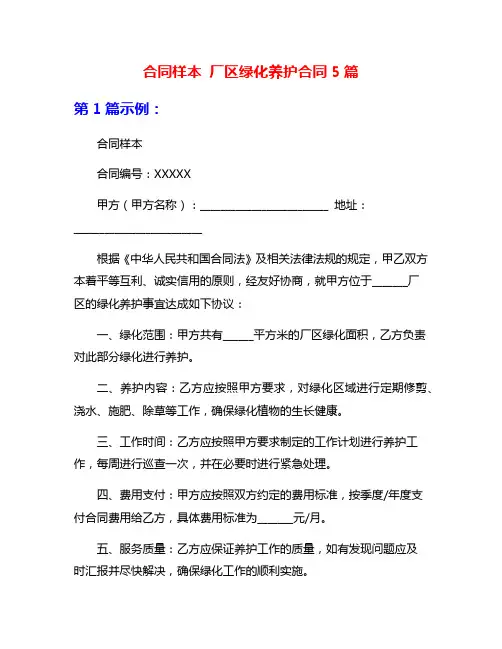 合同样本 厂区绿化养护合同 5 篇

第 1 篇示例：

合同样本

合同编号：XXXXX

甲方（甲方名称）：________________________ 地址：________________________

根据《中华人民共和国合同法》及相关法律法规的规定，甲乙双方本着平等互利、诚实信用的原则，经友好协商，就甲方位于______厂区的绿化养护事宜达成如下协议：

一、绿化范围：甲方共有_____平方米的厂区绿化面积，乙方负责对此部分绿化进行养护。

二、养护内容：乙方应按照甲方要求，对绿化区域进行定期修剪、浇水、施肥、除草等工作，确保绿化植物的生长健康。

三、工作时间：乙方应按照甲方要求制定的工作计划进行养护工作，每周进行巡查一次，并在必要时进行紧急处理。

四、费用支付：甲方应按照双方约定的费用标准，按季度/年度支付合同费用给乙方，具体费用标准为______元/月。

五、服务质量：乙方应保证养护工作的质量，如有发现问题应及时汇报并尽快解决，确保绿化工作的顺利实施。